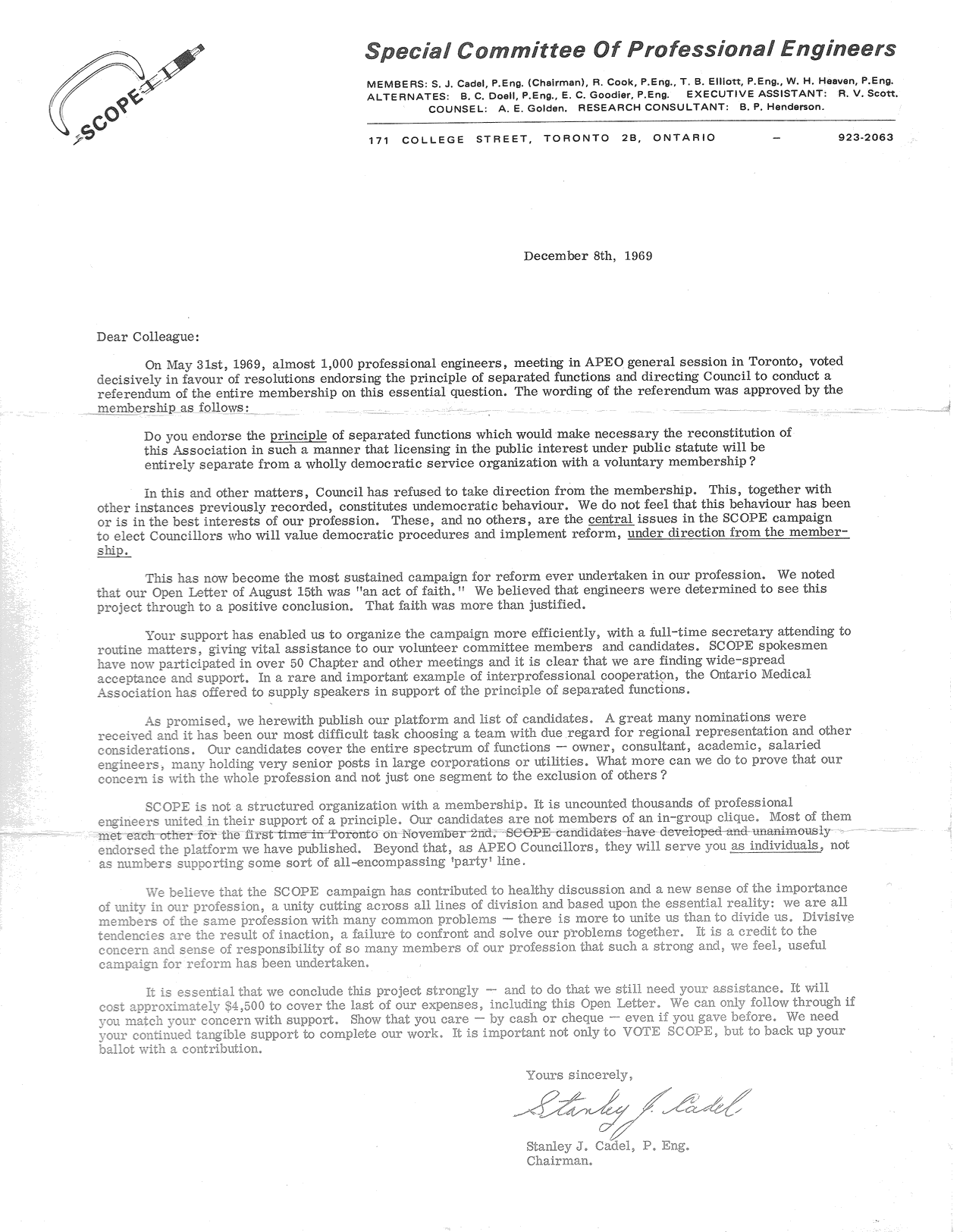 SCOPE

Special Committee Of Professional Engineers

MEMBERS: S. J. Cadel, P.Eng. (Chairman), R. Cook, P.Eng., T. B. Elliott, P.Eng., W. H. Heaven, P.Eng.
ALTERNATES: B. C. Doell, P.Eng., E. C. Goodier, P.Eng. EXECUTIVE ASSISTANT: R. V. Scott.
COUNSEL: A. E. Golden. RESEARCH CONSULTANT: B. P. Henderson.

171 COLLEGE STREET, TORONTO 2B, ONTARIO — 923-2063

December 8th, 1969

Dear Colleague:

On May 31st, 1969, almost 1,000 professional engineers, meeting in APEO general session in Toronto, voted decisively in favour of resolutions endorsing the principle of separated functions and directing Council to conduct a referendum of the entire membership on this essential question. The wording of the referendum was approved by the membership as follows:

Do you endorse the principle of separated functions which would make necessary the reconstitution of this Association in such a manner that licensing in the public interest under public statute will be entirely separate from a wholly democratic service organization with a voluntary membership?

In this and other matters, Council has refused to take direction from the membership. This, together with other instances previously recorded, constitutes undemocratic behaviour. We do not feel that this behaviour has been or is in the best interests of our profession. These, and no others, are the central issues in the SCOPE campaign to elect Councillors who will value democratic procedures and implement reform, under direction from the membership.

This has now become the most sustained campaign for reform ever undertaken in our profession. We noted that our Open Letter of August 15th was "an act of faith." We believed that engineers were determined to see this project through to a positive conclusion. That faith was more than justified.

Your support has enabled us to organize the campaign more efficiently, with a full-time secretary attending to routine matters, giving vital assistance to our volunteer committee members and candidates. SCOPE spokesmen have now participated in over 50 Chapter and other meetings and it is clear that we are finding wide-spread acceptance and support. In a rare and important example of interprofessional cooperation, the Ontario Medical Association has offered to supply speakers in support of the principle of separated functions.

As promised, we herewith publish our platform and list of candidates. A great many nominations were received and it has been our most difficult task choosing a team with due regard for regional representation and other considerations. Our candidates cover the entire spectrum of functions — owner, consultant, academic, salaried engineers, many holding very senior posts in large corporations or utilities. What more can we do to prove that our concern is with the whole profession and not just one segment to the exclusion of others?

SCOPE is not a structured organization with a membership. It is uncounted thousands of professional engineers united in their support of a principle. Our candidates are not members of an in-group clique. Most of them met each other for the first time in Toronto on November 2nd. SCOPE candidates have developed and unanimously endorsed the platform we have published. Beyond that, as APEO Councillors, they will serve you as individuals, not as numbers supporting some sort of all-encompassing 'party' line.

We believe that the SCOPE campaign has contributed to healthy discussion and a new sense of the importance of unity in our profession, a unity cutting across all lines of division and based upon the essential reality: we are all members of the same profession with many common problems — there is more to unite us than to divide us. Divisive tendencies are the result of inaction, a failure to confront and solve our problems together. It is a credit to the concern and sense of responsibility of so many members of our profession that such a strong and, we feel, useful campaign for reform has been undertaken.

It is essential that we conclude this project strongly — and to do that we still need your assistance. It will cost approximately $4,500 to cover the last of our expenses, including this Open Letter. We can only follow through if you match your concern with support. Show that you care — by cash or cheque — even if you gave before. We need your continued tangible support to complete our work. It is important not only to VOTE SCOPE, but to back up your ballot with a contribution.

Yours sincerely,

Stanley J. Cadel

Stanley J. Cadel, P. Eng.
Chairman.